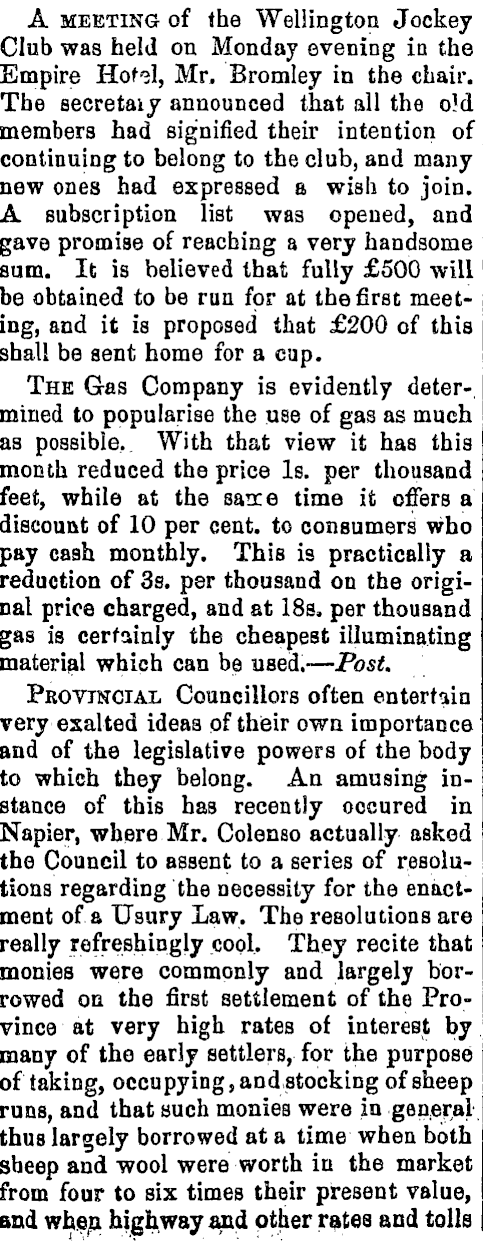 A MEETING of the Wellington Jockey Club was held on Monday evening in the Empire Hotel, Mr. Bromley in the chair. The secretary announced that all the old members had signified their intention of continuing to belong to the club, and many new ones had expressed a wish to join. A subscription list was opened, and gave promise of reaching a very handsome sum. It is believed that fully £500 will be obtained to be run for at the first meeting, and it is proposed that £200 of this shall be sent home for a cup.

THE Gas Company is evidently determined to popularise the use of gas as much as possible. With that view it has this month reduced the price 1s. per thousand feet, while at the same time it offers a discount of 10 per cent. to consumers who pay cash monthly. This is practically a reduction of 3s. per thousand on the original price charged, and at 18s. per thousand gas is certainly the cheapest illuminating material which can be used.—Post.

PROVINCIAL Councillors often entertain very exalted ideas of their own importance and of the legislative powers of the body to which they belong. An amusing instance of this has recently occured in Napier, where Mr. Colenso actually asked the Council to assent to a series of resolutions regarding the necessity for the enactment of a Usury Law. The resolutions are really refreshingly cool. They recite that monies were commonly and largely borrowed on the first settlement of the Province at very high rates of interest by many of the early settlers, for the purpose of taking, occupying, and stocking of sheep runs, and that such monies were in general thus largely borrowed at a time when both sheep and wool were worth in the market from four to six times their present value, and when highway and other rates and tolls